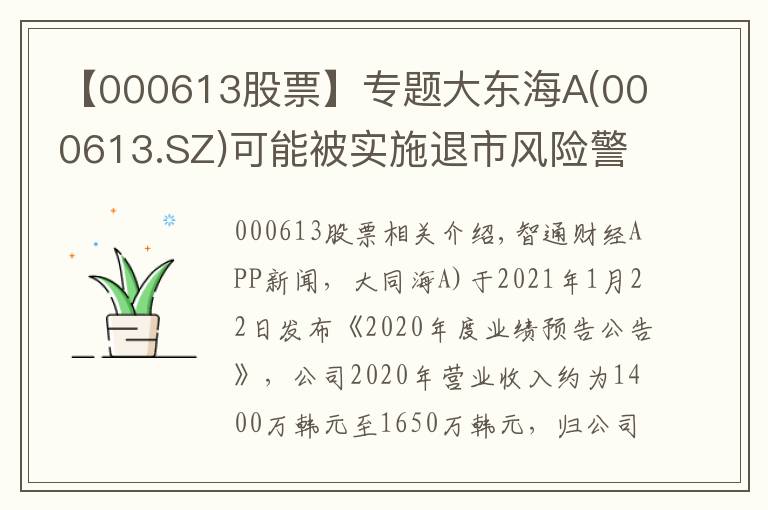 【000613股票】专题大东海A(000613.SZ)可能被实施退市风险警

000613股票相关介绍，智通财经APP新闻，大同海A）于2021年1月22日发布《2020年度业绩预告公告》，公司2020年营业收入约为1400万韩元至1650万韩元，归公司